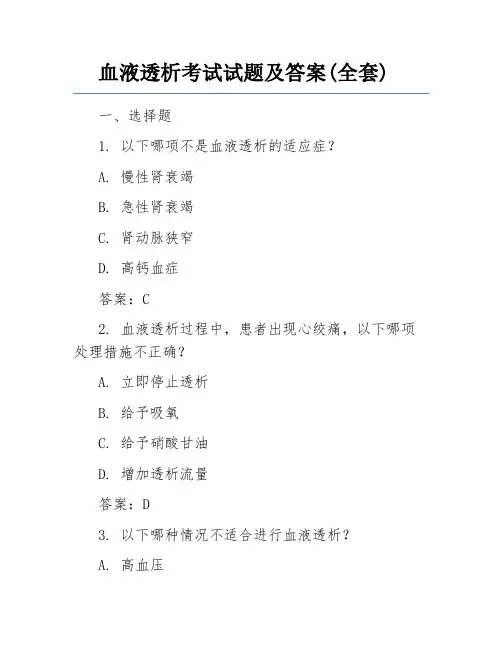 血液透析考试试题及答案(全套)

一、选择题

1. 以下哪项不是血液透析的适应症？

A. 慢性肾衰竭

B. 急性肾衰竭

C. 肾动脉狭窄

D. 高钙血症

答案：C

2. 血液透析过程中，患者出现心绞痛，以下哪项处理措施不正确？

A. 立即停止透析

B. 给予吸氧

C. 给予硝酸甘油

D. 增加透析流量

答案：D

3. 以下哪种情况不适合进行血液透析？

A. 高血压